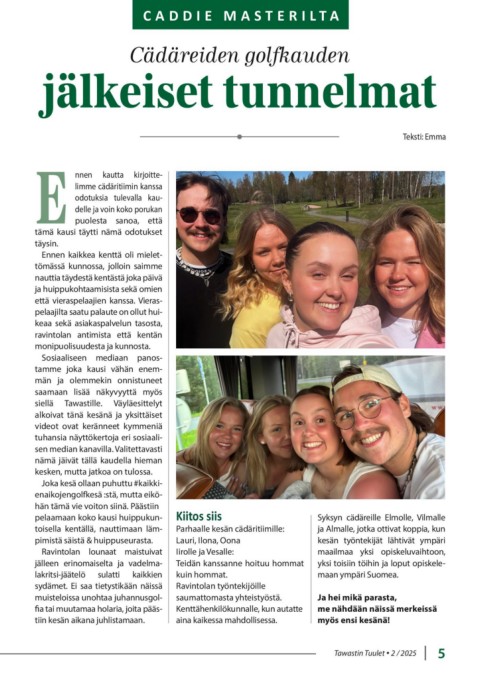 CADDIE MASTERILTA

Cädäreiden golfkauden
jälkeiset tunnelmat

Teksti: Emma

Ennen kautta kirjoittelimme cädäritiimin kanssa odotuksia tulevalla kaudelle ja voin koko porukan puolesta sanoa, että tämä kausi täytti nämä odotukset täysin.

Ennen kaikkea kenttä oli mielettömässä kunnossa, jolloin saimme nauttia täydestä kentästä joka päivä ja huippukohtaamisista sekä omien että vieraspelaajien kanssa. Vieraspelaajilta saatu palaute on ollut huikeaa sekä asiakaspalvelun tasosta, ravintolan antimista että kentän monipuolisuudesta ja kunnosta.

Sosiaaliseen mediaan panostamme joka kausi vähän enemmän ja olemmekin onnistuneet saamaan lisää näkyvyyttä myös siellä Tawastille. Väyläesittelyt alkoivat tänä kesänä ja yksittäiset videot ovat keränneet kymmeniä tuhansia näyttökertoja eri sosiaalisen median kanavilla. Valitettavasti nämä jäivät tällä kaudella hieman kesken, mutta jatkoa on tulossa.

Joka kesä ollaan puhuttu #kaikkienaikojengolfkesä :stä, mutta eiköhän tämä vie voiton siinä. Päästiin pelaamaan koko kausi huippukuntoisella kentällä, nauttimaan lämpimistä säistä & huippuseurasta.

Ravintolan lounaat maistuivat jälleen erinomaiselta ja vadelmalakritsi-jäätelö sulatti kaikkien sydämet. Ei saa tietystikään näissä muisteloissa unohtaa juhannusgolfia tai muutamaa holaria, joita päästiin kesän aikana juhlistamaan.

Kiitos siis

Parhaalle kesän cädäritiimille: Lauri, Ilona, Oona
Iirolle ja Vesalle: Teidän kanssanne hoituu hommat kuin hommat.
Ravintolan työntekijöille saumattomasta yhteistyöstä.
Kenttähenkilökunnalle, kun autatte aina kaikessa mahdollisessa.

Syksyn cädäreille Elmolle, Vilmalle ja Almalle, jotka ottivat koppia, kun kesän työntekijät lähtivät ympäri maailmaa yksi opiskeluvaihtoon, yksi toisiin töihin ja loput opiskelemaan ympäri Suomea.

Ja hei mikä parasta, me nähdään näissä merkeissä myös ensi kesänä!

Tawastin Tuulet • 2 / 2025 5